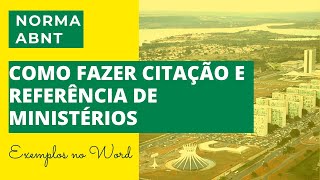 NORMA ABNT

COMO FAZER CITAÇÃO E REFERÊNCIA DE MINISTÉRIOS

Exemplos no Word